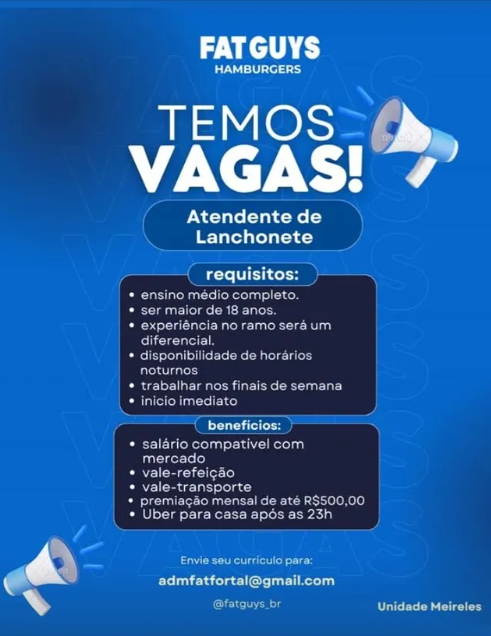 FATGUYS
HAMBURGERS

TEMOS
VAGAS!

Atendente de Lanchonete

requisitos:

• ensino médio completo.
• ser maior de 18 anos.
• experiência no ramo será um diferencial.
• disponibilidade de horários noturnos
• trabalhar nos finais de semana
• inicio imediato

beneficios:

• salário compativel com mercado
• vale-refeição
• vale-transporte
• premiação mensal de até R$500,00
• Uber para casa após as 23h

Envie seu currículo para:
admfatfortal@gmail.com
@fatguys_br

Unidade Meireles